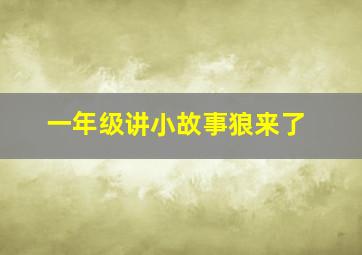 一年级讲小故事狼来了